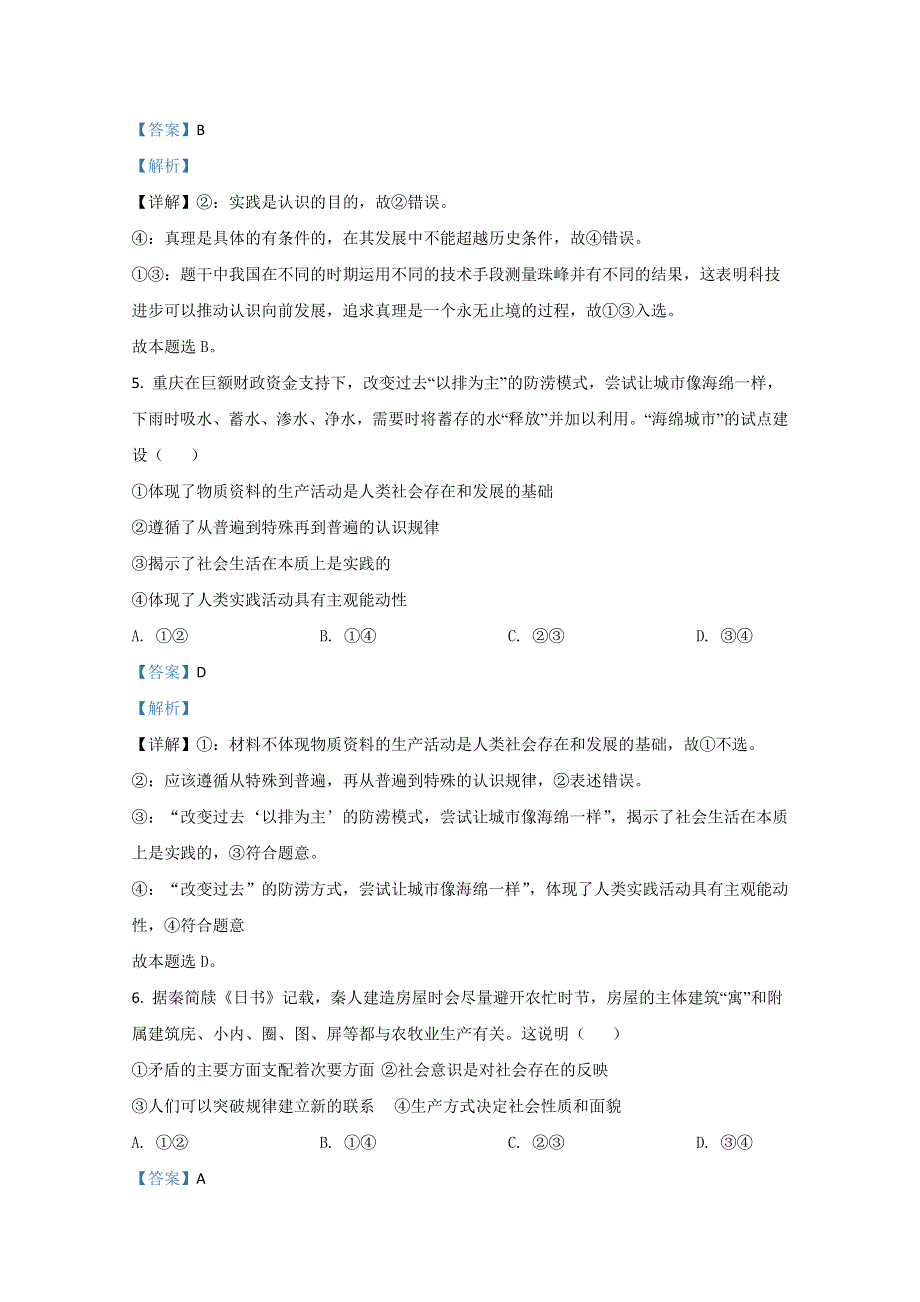 【答案】B

【解析】

【详解】②：实践是认识的目的，故②错误。

④：真理是具体的有条件的，在其发展中不能超越历史条件，故④错误。

①③：题干中我国在不同的时期运用不同的技术手段测量珠峰并有不同的结果，这表明科技进步可以推动认识向前发展，追求真理是一个永无止境的过程，故①③入选。

故本题选 B。

5. 重庆在巨额财政资金支持下，改变过去“以排为主”的防涝模式，尝试让城市像海绵一样，下雨时吸水、蓄水、渗水、净水，需要时将蓄存的水“释放”并加以利用。“海绵城市”的试点建设（　　）

①体现了物质资料的生产活动是人类社会存在和发展的基础

②遵循了从普遍到特殊再到普遍的认识规律

③揭示了社会生活在本质上是实践的

④体现了人类实践活动具有主观能动性

A. ①②　　B. ①④　　C. ②③　　D. ③④

【答案】D

【解析】

【详解】①：材料不体现物质资料的生产活动是人类社会存在和发展的基础，故①不选。

②：应该遵循从特殊到普遍，再从普遍到特殊的认识规律，②表述错误。

③：“改变过去‘以排为主’的防涝模式，尝试让城市像海绵一样”，揭示了社会生活在本质上是实践的，③符合题意。

④：“改变过去”的防涝方式，尝试让城市像海绵一样”，体现了人类实践活动具有主观能动性，④符合题意

故本题选 D。

6. 据秦简牍《日书》记载，秦人建造房屋时会尽量避开农忙时节，房屋的主体建筑“寓”和附属建筑庑、小内、圈、图、屏等都与农牧业生产有关。这说明（　　）

①矛盾的主要方面支配着次要方面 ②社会意识是对社会存在的反映

③人们可以突破规律建立新的联系　④生产方式决定社会性质和面貌

A. ①②　　B. ①④　　C. ②③　　D. ③④

【答案】A